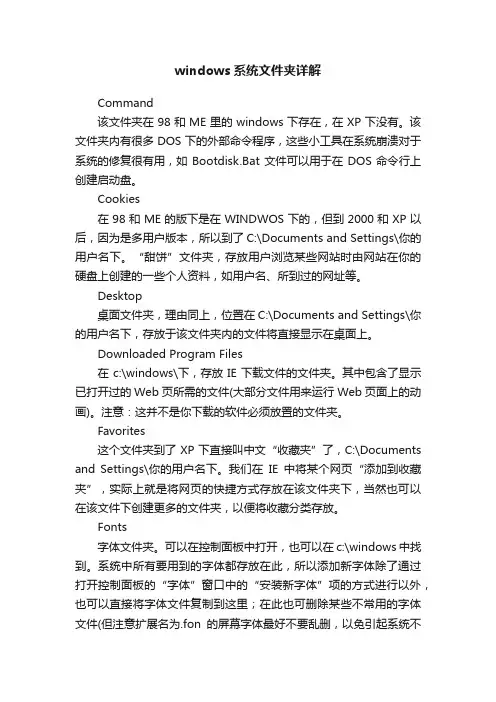 windows系统文件夹详解

Command

该文件夹在 98 和 ME 里的 windows 下存在，在 XP 下没有。该文件夹内有很多 DOS 下的外部命令程序，这些小工具在系统崩溃对于系统的修复很有用，如 Bootdisk.Bat 文件可以用于在 DOS 命令行上创建启动盘。

Cookies

在 98 和 ME 的版下是在 WINDWOS 下的，但到 2000 和 XP 以后，因为是多用户版本，所以到了 C:\Documents and Settings\你的用户名下。“甜饼”文件夹，存放用户浏览某些网站时由网站在你的硬盘上创建的一些个人资料，如用户名、所到过的网址等。

Desktop

桌面文件夹，理由同上，位置在 C:\Documents and Settings\你的用户名下，存放于该文件夹内的文件将直接显示在桌面上。

Downloaded Program Files

在 c:\windows\下，存放 IE 下载文件的文件夹。其中包含了显示已打开过的 Web 页所需的文件(大部分文件用来运行 Web 页面上的动画)。注意：这并不是你下载的软件必须放置的文件夹。

Favorites

这个文件夹到了 XP 下直接叫中文“收藏夹”了，C:\Documents and Settings\你的用户名下。我们在 IE 中将某个网页“添加到收藏夹”，实际上就是将网页的快捷方式存放在该文件夹下，当然也可以在该文件下创建更多的文件夹，以便将收藏分类存放。

Fonts

字体文件夹。可以在控制面板中打开，也可以在 c:\windows 中找到。系统中所有要用到的字体都存放在此，所以添加新字体除了通过打开控制面板的“字体”窗口中的“安装新字体”项的方式进行以外，也可以直接将字体文件复制到这里；在此也可删除某些不常用的字体文件(但注意扩展名为.fon 的屏幕字体最好不要乱删，以免引起系统不